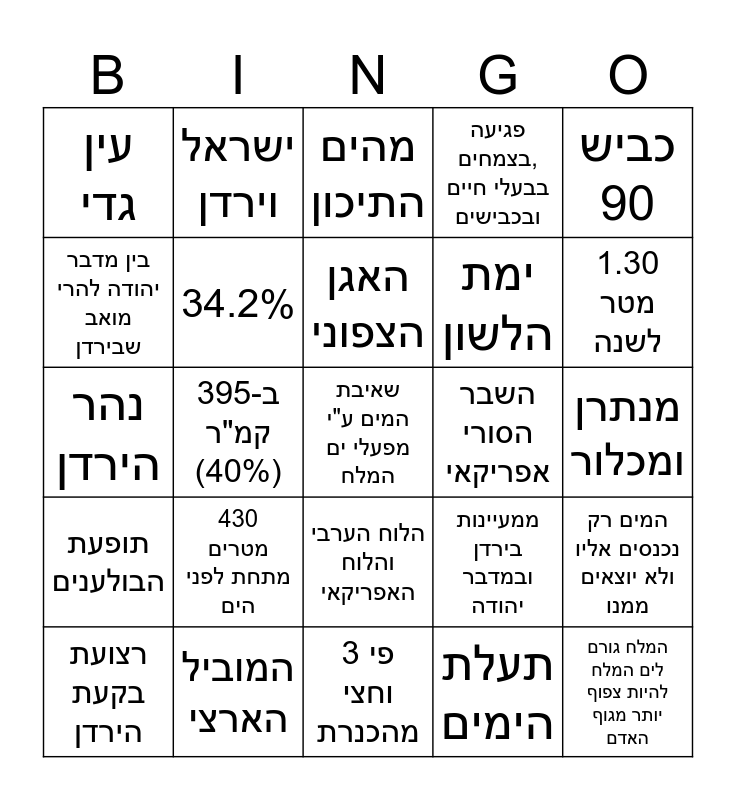 | B | I | N | G | O |
|---|---|---|---|---|
| עין גדי | ישראל וירדן | מהים התיכון | פגיעה בצמחים, בבעלי חיים ובכבישים | כביש 90 |
| בין מדבר יהודה להרי מואב שבירדן | 34.2% | האגן הצפוני | ימת הלשון | 1.30 מטר לשנה |
| נהר הירדן | ב-395 קמ"ר (40%) | שאיבת המים ע"י מפעלי ים המלח | השבר הסורי אפריקאי | מנתרן ומכלור |
| תופעת הבולענים | 430 מטרים מתחת לפני הים | הלוח הערבי והלוח האפריקאי | ממעיינות בירדן ובמדבר יהודה | המים רק נכנסים אליו ולא יוצאים ממנו |
| רצועת בקעת הירדן | המוביל הארצי | פי 3 וחצי מהכנרת | תעלת הימים | המלח גורם לים המלח להיות צפוף יותר מגוף האדם |